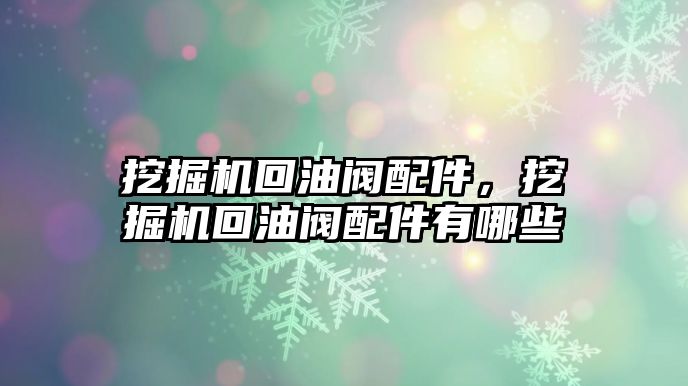 挖掘机回油阀配件，挖掘机回油阀配件有哪些